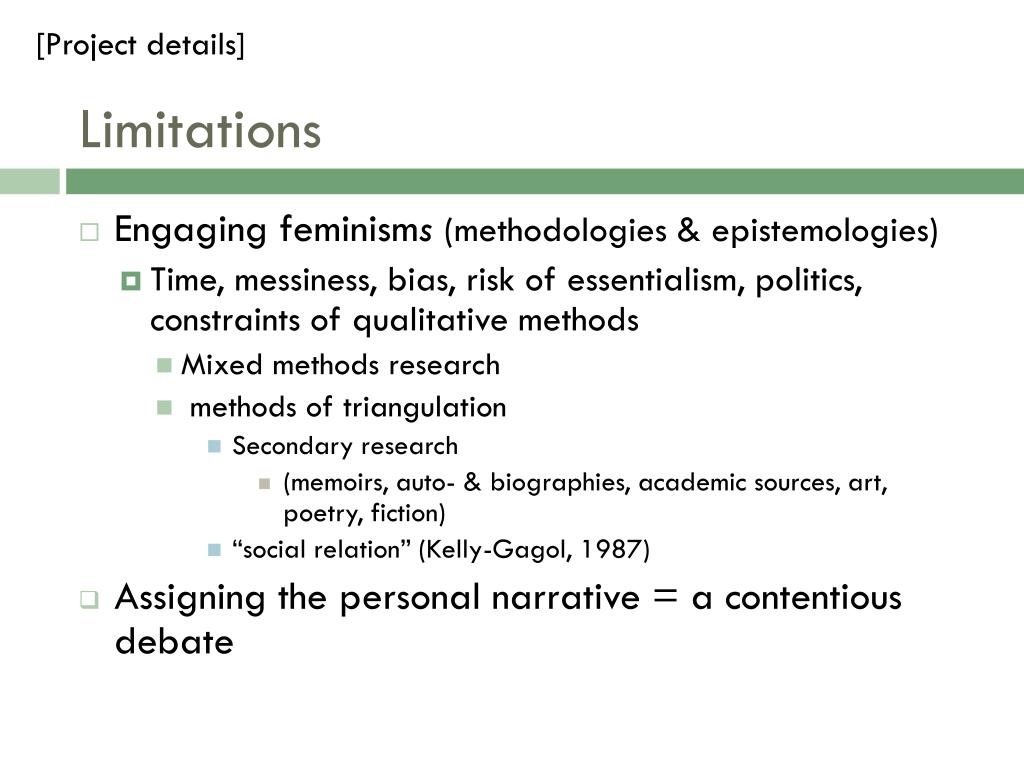 [Project details]

Limitations

Engaging feminisms (methodologies & epistemologies)

Time, messiness, bias, risk of essentialism, politics, constraints of qualitative methods

Mixed methods research

methods of triangulation

Secondary research

(memoirs, auto- & biographies, academic sources, art, poetry, fiction)

“social relation” (Kelly-Gagol, 1987)

Assigning the personal narrative = a contentious debate